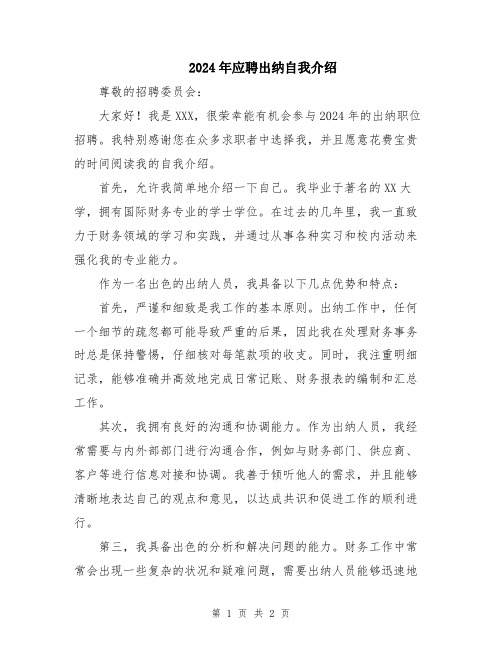 2024年应聘出纳自我介绍

尊敬的招聘委员会:

大家好！我是XXX，很荣幸能有机会参与2024年的出纳职位招聘。我特别感谢您在众多求职者中选择我，并且愿意花费宝贵的时间阅读我的自我介绍。

首先，允许我简单地介绍一下自己。我毕业于著名的XX大学，拥有国际财务专业的学士学位。在过去的几年里，我一直致力于财务领域的学习和实践，并通过从事各种实习和校内活动来强化我的专业能力。

作为一名出色的出纳人员，我具备以下几点优势和特点:

首先，严谨和细致是我工作的基本原则。出纳工作中，任何一个细节的疏忽都可能导致严重的后果，因此我在处理财务事务时总是保持警惕，仔细核对每笔款项的收支。同时，我注重明细记录，能够准确并高效地完成日常记账、财务报表的编制和汇总工作。

其次，我拥有良好的沟通和协调能力。作为出纳人员，我经常需要与内外部部门进行沟通合作，例如与财务部门、供应商、客户等进行信息对接和协调。我善于倾听他人的需求，并且能够清晰地表达自己的观点和意见，以达成共识和促进工作的顺利进行。

第三，我具备出色的分析和解决问题的能力。财务工作中常常会出现一些复杂的状况和疑难问题，需要出纳人员能够迅速地

第 1 页 共 2 页